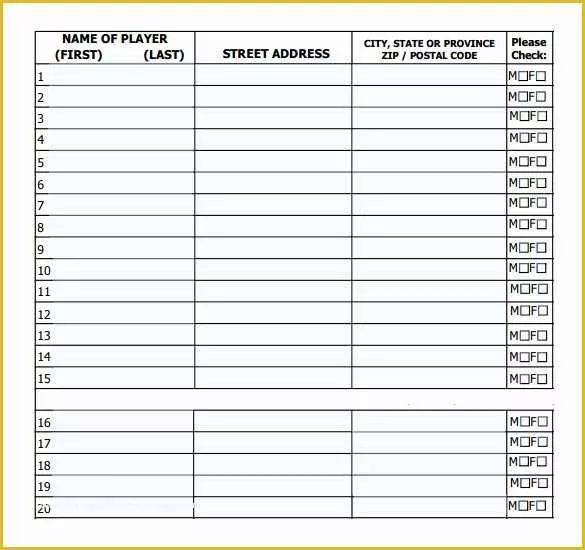 | NAME OF PLAYER (FIRST) (LAST) | STREET ADDRESS | CITY, STATE OR PROVINCE ZIP / POSTAL CODE | Please Check: |
|---|---|---|---|
| 1 | | | M☐F☐ |
| 2 | | | M☐F☐ |
| 3 | | | M☐F☐ |
| 4 | | | M☐F☐ |
| 5 | | | M☐F☐ |
| 6 | | | M☐F☐ |
| 7 | | | M☐F☐ |
| 8 | | | M☐F☐ |
| 9 | | | M☐F☐ |
| 10 | | | M☐F☐ |
| 11 | | | M☐F☐ |
| 12 | | | M☐F☐ |
| 13 | | | M☐F☐ |
| 14 | | | M☐F☐ |
| 15 | | | M☐F☐ |
| | | | |
| 16 | | | M☐F☐ |
| 17 | | | M☐F☐ |
| 18 | | | M☐F☐ |
| 19 | | | M☐F☐ |
| 20 | | | M☐F☐ |